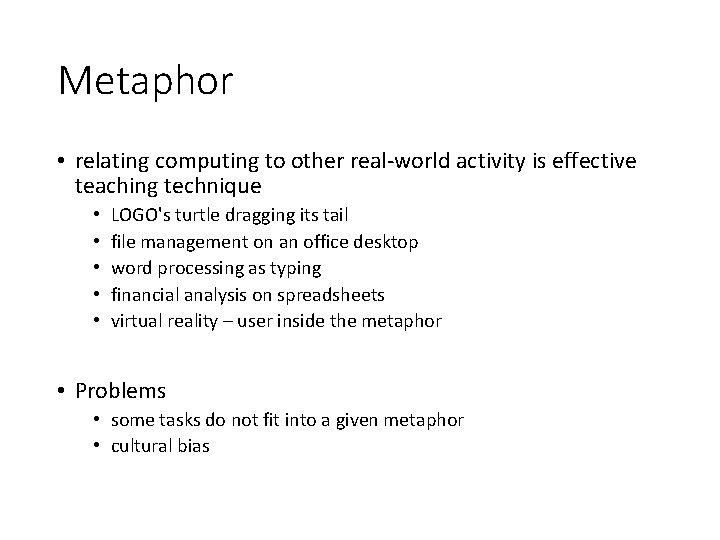 Metaphor

• relating computing to other real-world activity is effective teaching technique
  • LOGO's turtle dragging its tail
  • file management on an office desktop
  • word processing as typing
  • financial analysis on spreadsheets
  • virtual reality – user inside the metaphor

• Problems
  • some tasks do not fit into a given metaphor
  • cultural bias